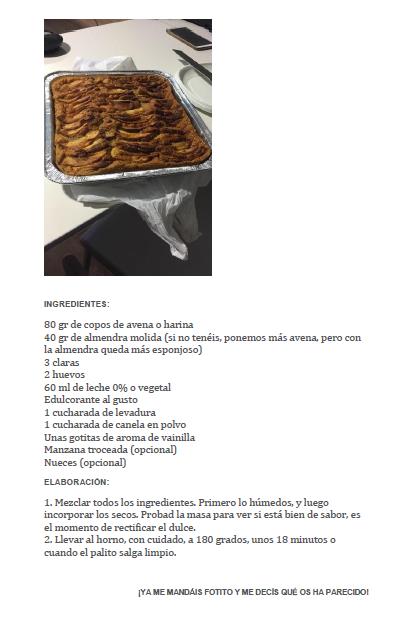 INGREDIENTES:

80 gr de copos de avena o harina
40 gr de almendra molida (si no tenéis, ponemos más avena, pero con la almendra queda más esponjoso)
3 claras
2 huevos
60 ml de leche 0% o vegetal
Edulcorante al gusto
1 cucharada de levadura
1 cucharada de canela en polvo
Unas gotitas de aroma de vainilla
Manzana troceada (opcional)
Nueces (opcional)

ELABORACIÓN:

1. Mezclar todos los ingredientes. Primero lo húmedos, y luego incorporar los secos. Probad la masa para ver si está bien de sabor, es el momento de rectificar el dulce.
2. Llevar al horno, con cuidado, a 180 grados, unos 18 minutos o cuando el palito salga limpio.

¡YA ME MANDÁIS FOTITO Y ME DECÍS QUÉ OS HA PARECIDO!